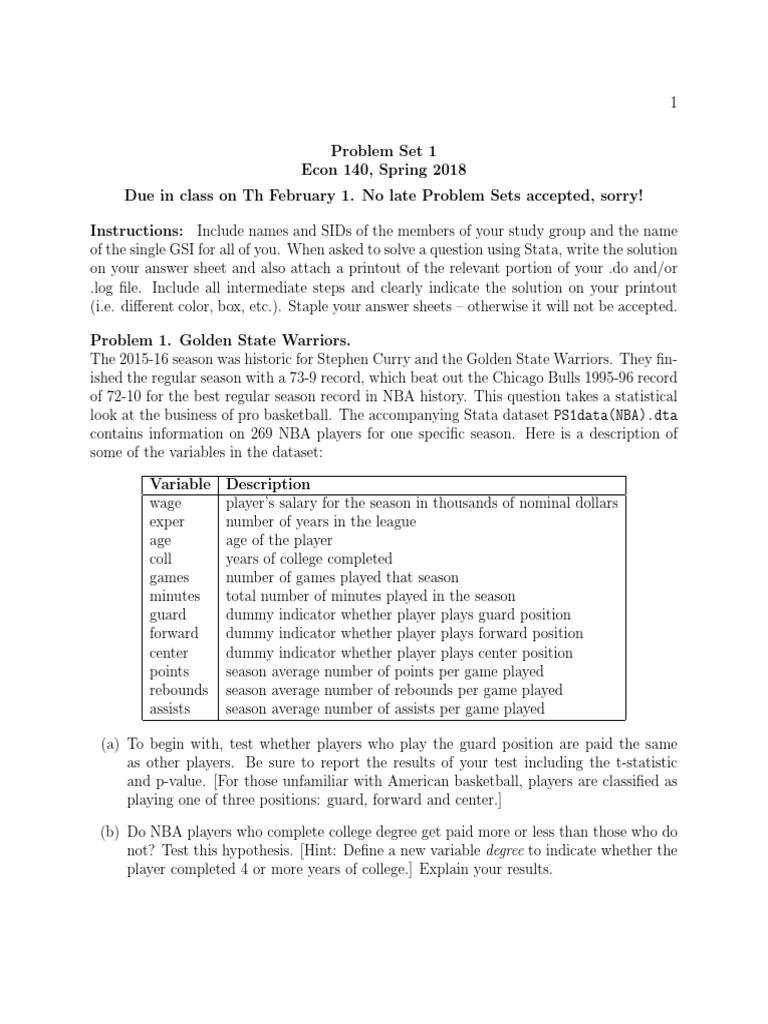 1

Problem Set 1
Econ 140, Spring 2018

Due in class on Th February 1. No late Problem Sets accepted, sorry!

Instructions: Include names and SIDs of the members of your study group and the name of the single GSI for all of you. When asked to solve a question using Stata, write the solution on your answer sheet and also attach a printout of the relevant portion of your .do and/or .log file. Include all intermediate steps and clearly indicate the solution on your printout (i.e. different color, box, etc.). Staple your answer sheets – otherwise it will not be accepted.

Problem 1. Golden State Warriors.
The 2015-16 season was historic for Stephen Curry and the Golden State Warriors. They finished the regular season with a 73-9 record, which beat out the Chicago Bulls 1995-96 record of 72-10 for the best regular season record in NBA history. This question takes a statistical look at the business of pro basketball. The accompanying Stata dataset PS1data(NBA).dta contains information on 269 NBA players for one specific season. Here is a description of some of the variables in the dataset:

| Variable | Description |
|---|---|
| wage | player's salary for the season in thousands of nominal dollars |
| exper | number of years in the league |
| age | age of the player |
| coll | years of college completed |
| games | number of games played that season |
| minutes | total number of minutes played in the season |
| guard | dummy indicator whether player plays guard position |
| forward | dummy indicator whether player plays forward position |
| center | dummy indicator whether player plays center position |
| points | season average number of points per game played |
| rebounds | season average number of rebounds per game played |
| assists | season average number of assists per game played |

(a) To begin with, test whether players who play the guard position are paid the same as other players. Be sure to report the results of your test including the t-statistic and p-value. [For those unfamiliar with American basketball, players are classified as playing one of three positions: guard, forward and center.]

(b) Do NBA players who complete college degree get paid more or less than those who do not? Test this hypothesis. [Hint: Define a new variable degree to indicate whether the player completed 4 or more years of college.] Explain your results.